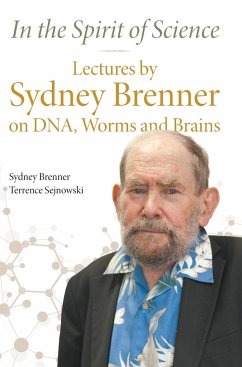 In the Spirit of Science

Lectures by
Sydney Brenner
on DNA, Worms and Brains

Sydney Brenner
Terrence Sejnowski